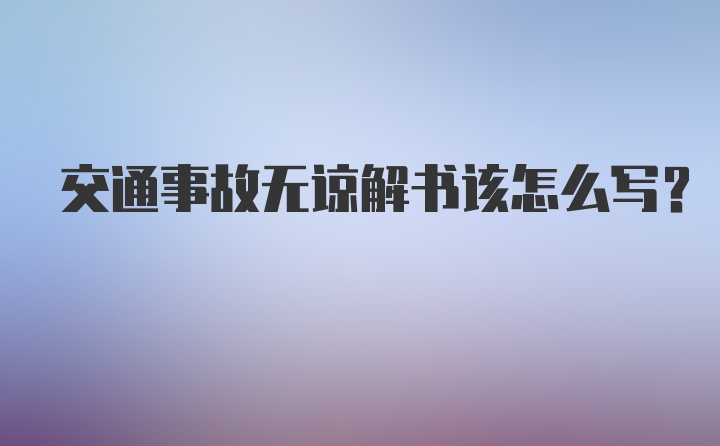 交通事故无谅解书该怎么写?